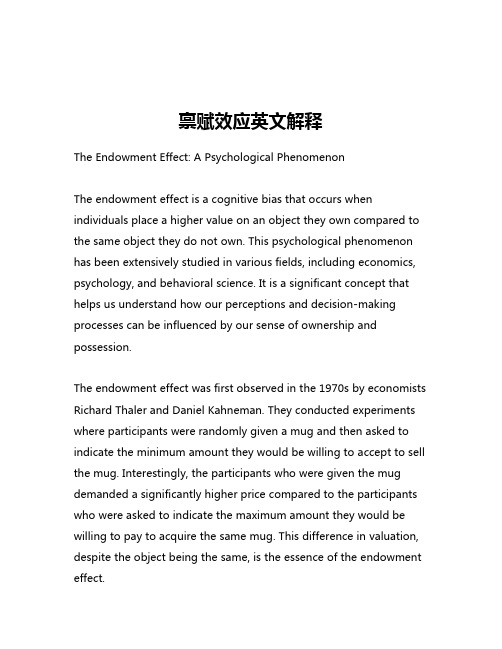 禀赋效应英文解释

The Endowment Effect: A Psychological Phenomenon

The endowment effect is a cognitive bias that occurs when individuals place a higher value on an object they own compared to the same object they do not own. This psychological phenomenon has been extensively studied in various fields, including economics, psychology, and behavioral science. It is a significant concept that helps us understand how our perceptions and decision-making processes can be influenced by our sense of ownership and possession.

The endowment effect was first observed in the 1970s by economists Richard Thaler and Daniel Kahneman. They conducted experiments where participants were randomly given a mug and then asked to indicate the minimum amount they would be willing to accept to sell the mug. Interestingly, the participants who were given the mug demanded a significantly higher price compared to the participants who were asked to indicate the maximum amount they would be willing to pay to acquire the same mug. This difference in valuation, despite the object being the same, is the essence of the endowment effect.